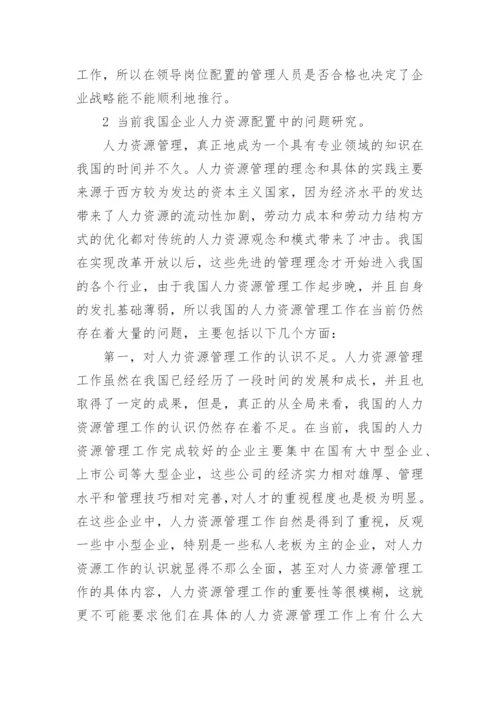 工作，所以在领导岗位配置的管理人员是否合格也决定了企业战略能不能顺利地推行。

2 当前我国企业人力资源配置中的问题研究。

人力资源管理，真正地成为一个具有专业领域的知识在我国的时间并不久。人力资源管理的理念和具体的实践主要来源于西方较为发达的资本主义国家，因为经济水平的发达带来了人力资源的流动性加剧，劳动力成本和劳动力结构方式的优化都对传统的人力资源观念和模式带来了冲击。我国在实现改革开放以后，这些先进的管理理念才开始进入我国的各个行业，由于我国人力资源管理工作起步晚，并且自身的发扎基础薄弱，所以我国的人力资源管理工作在当前仍然存在着大量的问题，主要包括以下几个方面：

第一，对人力资源管理工作的认识不足。人力资源管理工作虽然在我国已经经历了一段时间的发展和成长，并且也取得了一定的成果，但是，真正的从全局来看，我国的人力资源管理工作的认识仍然存在着不足。在当前，我国的人力资源管理工作完成较好的企业主要集中在国有大中型企业、上市公司等大型企业，这些公司的经济实力相对雄厚、管理水平和管理技巧相对完善，对人才的重视程度也是极为明显。在这些企业中，人力资源管理工作自然是得到了重视，反观一些中小型企业，特别是一些私人老板为主的企业，对人力资源工作的认识就显得不那么全面，甚至对人力资源管理工作的具体内容，人力资源管理工作的重要性等很模糊，这就更不可能要求他们在具体的人力资源管理工作上有什么大